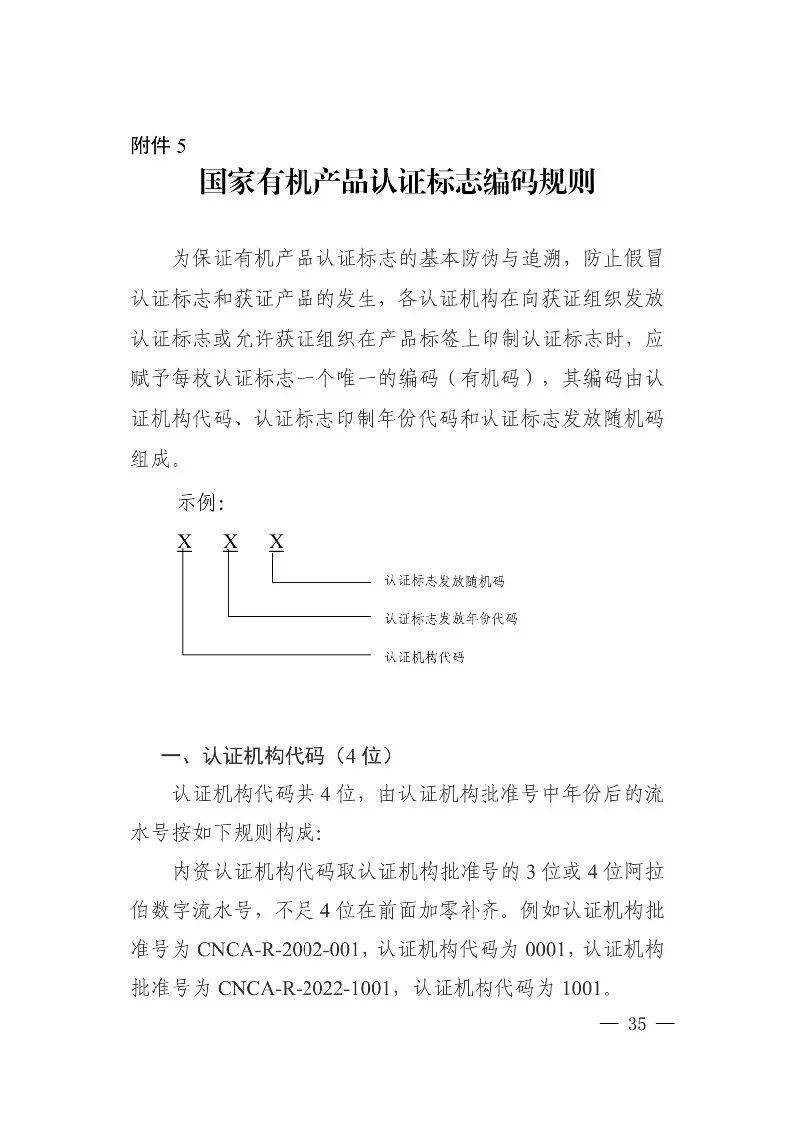 附件 5

国家有机产品认证标志编码规则

为保证有机产品认证标志的基本防伪与追溯，防止假冒认证标志和获证产品的发生，各认证机构在向获证组织发放认证标志或允许获证组织在产品标签上印制认证标志时，应赋予每枚认证标志一个唯一的编码（有机码），其编码由认证机构代码、认证标志印制年份代码和认证标志发放随机码组成。

示例:

X X X

认证标志发放随机码

认证标志发放年份代码

认证机构代码

一、认证机构代码（4 位）

认证机构代码共 4 位，由认证机构批准号中年份后的流水号按如下规则构成:

内资认证机构代码取认证机构批准号的 3 位或 4 位阿拉伯数字流水号，不足 4 位在前面加零补齐。例如认证机构批准号为 CNCA-R-2002-001，认证机构代码为 0001，认证机构批准号为 CNCA-R-2022-1001，认证机构代码为 1001。

— 35 —